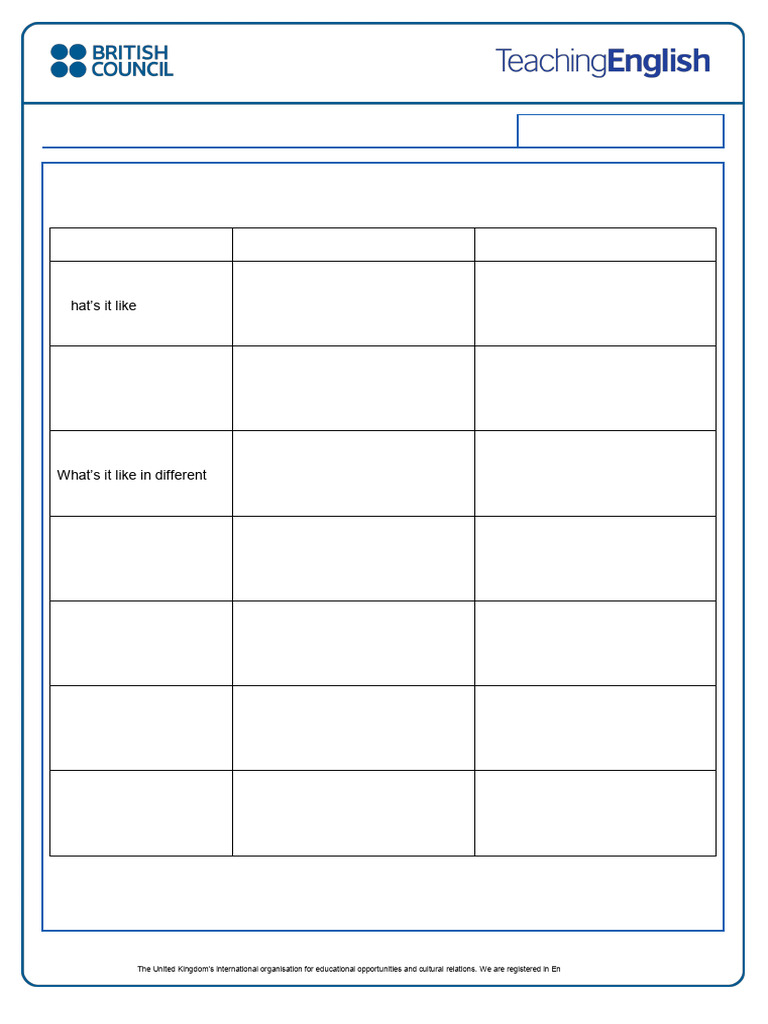 BRITISH COUNCIL

TeachingEnglish

|  |  |  |
|---|---|---|
| hat's it like |  |  |
|  |  |  |
| What's it like in different |  |  |
|  |  |  |
|  |  |  |
|  |  |  |
|  |  |  |

The United Kingdom's international organisation for educational opportunities and cultural relations. We are registered in En